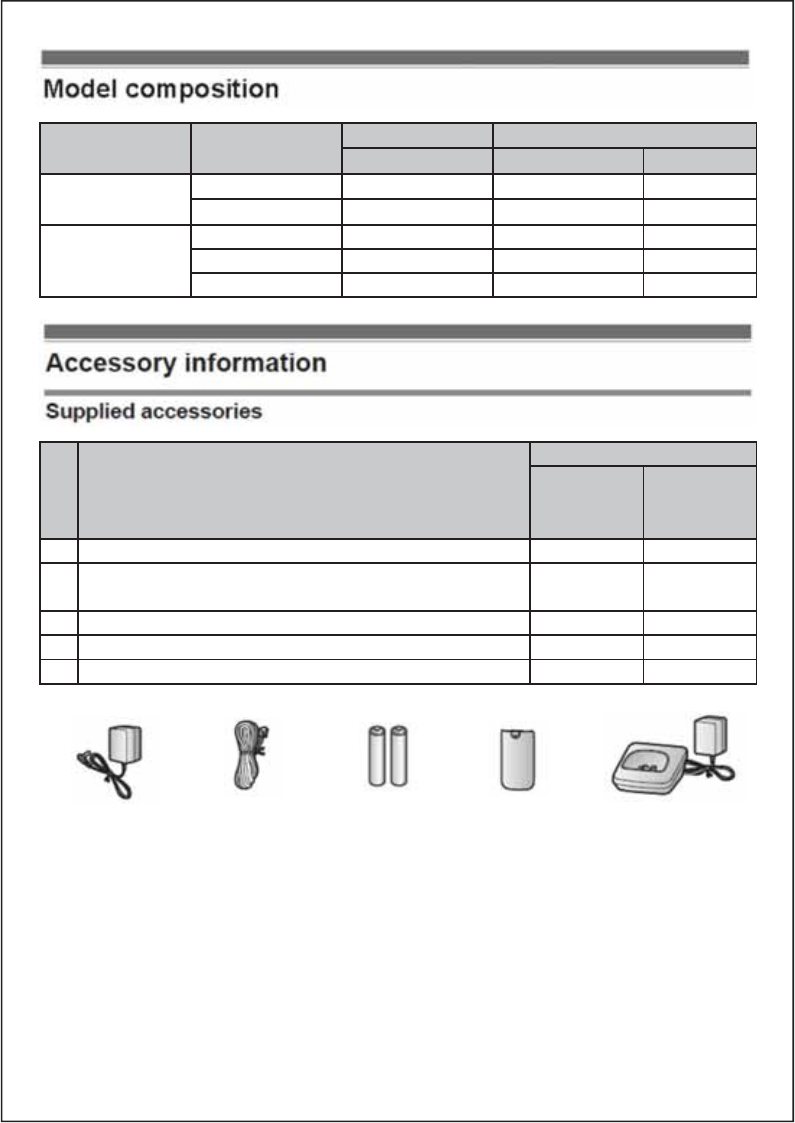 Model composition

Accessory information

Supplied accessories